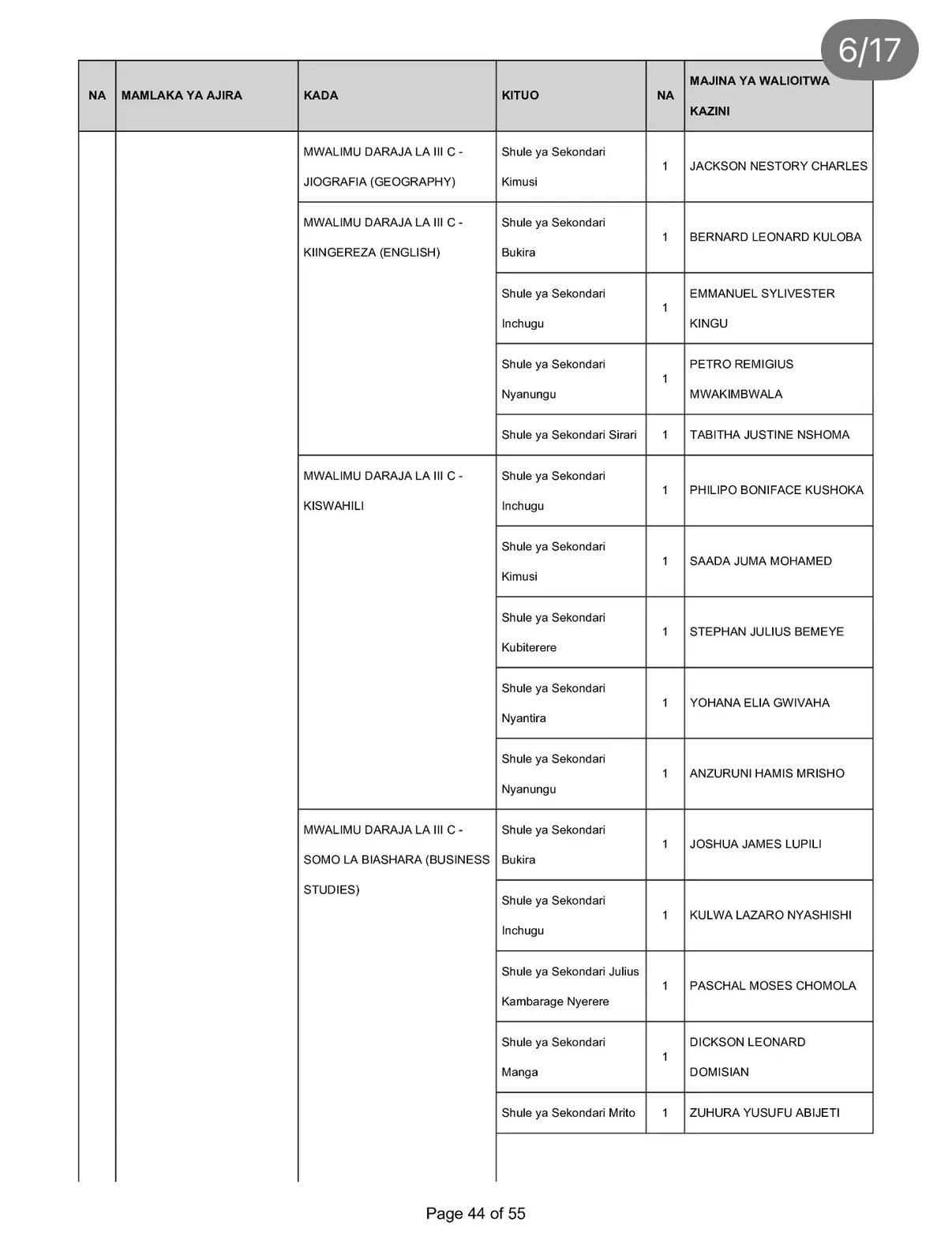 6/17

| NA | MAMLAKA YA AJIRA | KADA | KITUO | NA | MAJINA YA WALIOITWA KAZINI |
|---|---|---|---|---|---|
| | | MWALIMU DARAJA LA III C - JIOGRAFIA (GEOGRAPHY) | Shule ya Sekondari Kimusi | 1 | JACKSON NESTORY CHARLES |
| | | MWALIMU DARAJA LA III C - KIINGEREZA (ENGLISH) | Shule ya Sekondari Bukira | 1 | BERNARD LEONARD KULOBA |
| | | | Shule ya Sekondari Inchugu | 1 | EMMANUEL SYLIVESTER KINGU |
| | | | Shule ya Sekondari Nyanungu | 1 | PETRO REMIGIUS MWAKIMBWALA |
| | | | Shule ya Sekondari Sirari | 1 | TABITHA JUSTINE NSHOMA |
| | | MWALIMU DARAJA LA III C - KISWAHILI | Shule ya Sekondari Inchugu | 1 | PHILIPO BONIFACE KUSHOKA |
| | | | Shule ya Sekondari Kimusi | 1 | SAADA JUMA MOHAMED |
| | | | Shule ya Sekondari Kubiterere | 1 | STEPHAN JULIUS BEMEYE |
| | | | Shule ya Sekondari Nyantira | 1 | YOHANA ELIA GWIVAHA |
| | | | Shule ya Sekondari Nyanungu | 1 | ANZURUNI HAMIS MRISHO |
| | | MWALIMU DARAJA LA III C - SOMO LA BIASHARA (BUSINESS STUDIES) | Shule ya Sekondari Bukira | 1 | JOSHUA JAMES LUPILI |
| | | | Shule ya Sekondari Inchugu | 1 | KULWA LAZARO NYASHISHI |
| | | | Shule ya Sekondari Julius Kambarage Nyerere | 1 | PASCHAL MOSES CHOMOLA |
| | | | Shule ya Sekondari Manga | 1 | DICKSON LEONARD DOMISIAN |
| | | | Shule ya Sekondari Mrito | 1 | ZUHURA YUSUFU ABIJETI |

Page 44 of 55